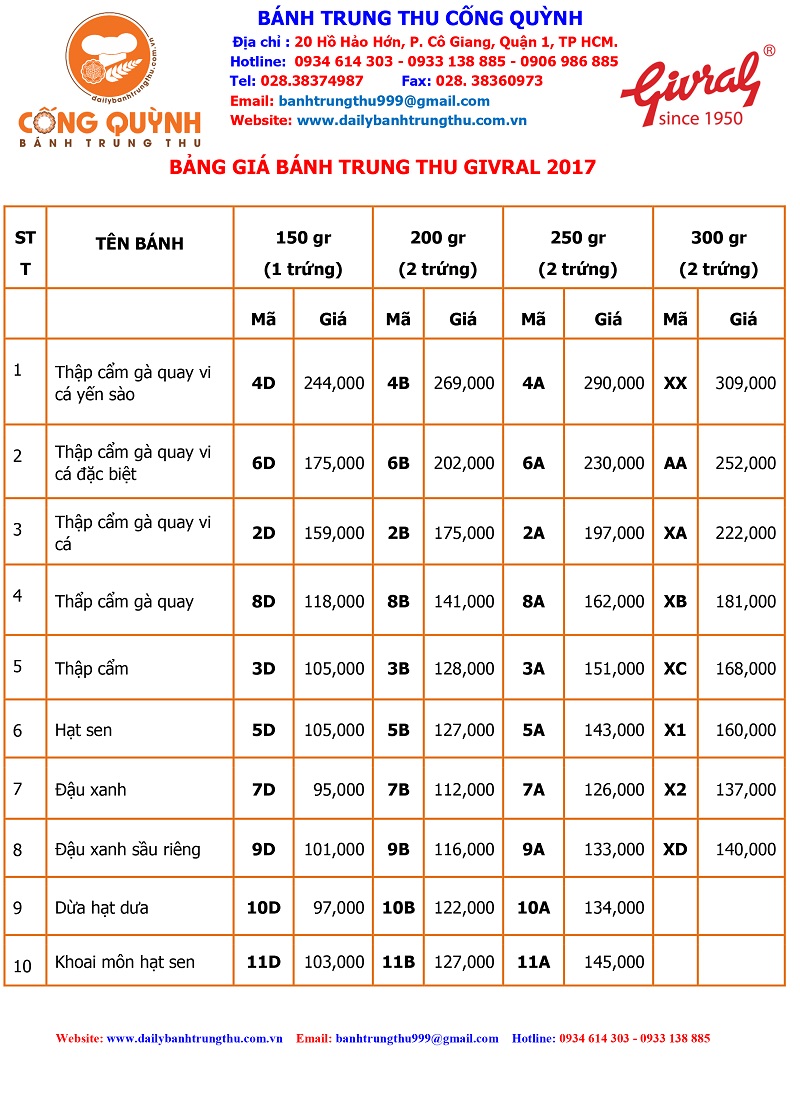 dailybanhtrungthu.com.vn
CỐNG QUỲNH
BÁNH TRUNG THU

BÁNH TRUNG THU CỐNG QUỲNH
Địa chỉ : 20 Hồ Hảo Hớn, P. Cô Giang, Quận 1, TP HCM.
Hotline: 0934 614 303 - 0933 138 885 - 0906 986 885
Tel: 028.38374987 Fax: 028. 38360973
Email: banhtrungthu999@gmail.com
Website: www.dailybanhtrungthu.com.vn

Givral®
since 1950

BẢNG GIÁ BÁNH TRUNG THU GIVRAL 2017

| ST T | TÊN BÁNH | 150 gr (1 trứng) | | 200 gr (2 trứng) | | 250 gr (2 trứng) | | 300 gr (2 trứng) | |
|---|---|---|---|---|---|---|---|---|---|
| | | Mã | Giá | Mã | Giá | Mã | Giá | Mã | Giá |
| 1 | Thập cẩm gà quay vi cá yến sào | 4D | 244,000 | 4B | 269,000 | 4A | 290,000 | XX | 309,000 |
| 2 | Thập cẩm gà quay vi cá đặc biệt | 6D | 175,000 | 6B | 202,000 | 6A | 230,000 | AA | 252,000 |
| 3 | Thập cẩm gà quay vi cá | 2D | 159,000 | 2B | 175,000 | 2A | 197,000 | XA | 222,000 |
| 4 | Thẩp cẩm gà quay | 8D | 118,000 | 8B | 141,000 | 8A | 162,000 | XB | 181,000 |
| 5 | Thập cẩm | 3D | 105,000 | 3B | 128,000 | 3A | 151,000 | XC | 168,000 |
| 6 | Hạt sen | 5D | 105,000 | 5B | 127,000 | 5A | 143,000 | X1 | 160,000 |
| 7 | Đậu xanh | 7D | 95,000 | 7B | 112,000 | 7A | 126,000 | X2 | 137,000 |
| 8 | Đậu xanh sầu riêng | 9D | 101,000 | 9B | 116,000 | 9A | 133,000 | XD | 140,000 |
| 9 | Dừa hạt dưa | 10D | 97,000 | 10B | 122,000 | 10A | 134,000 | | |
| 10 | Khoai môn hạt sen | 11D | 103,000 | 11B | 127,000 | 11A | 145,000 | | |

Website: www.dailybanhtrungthu.com.vn Email: banhtrungthu999@gmail.com Hotline: 0934 614 303 - 0933 138 885